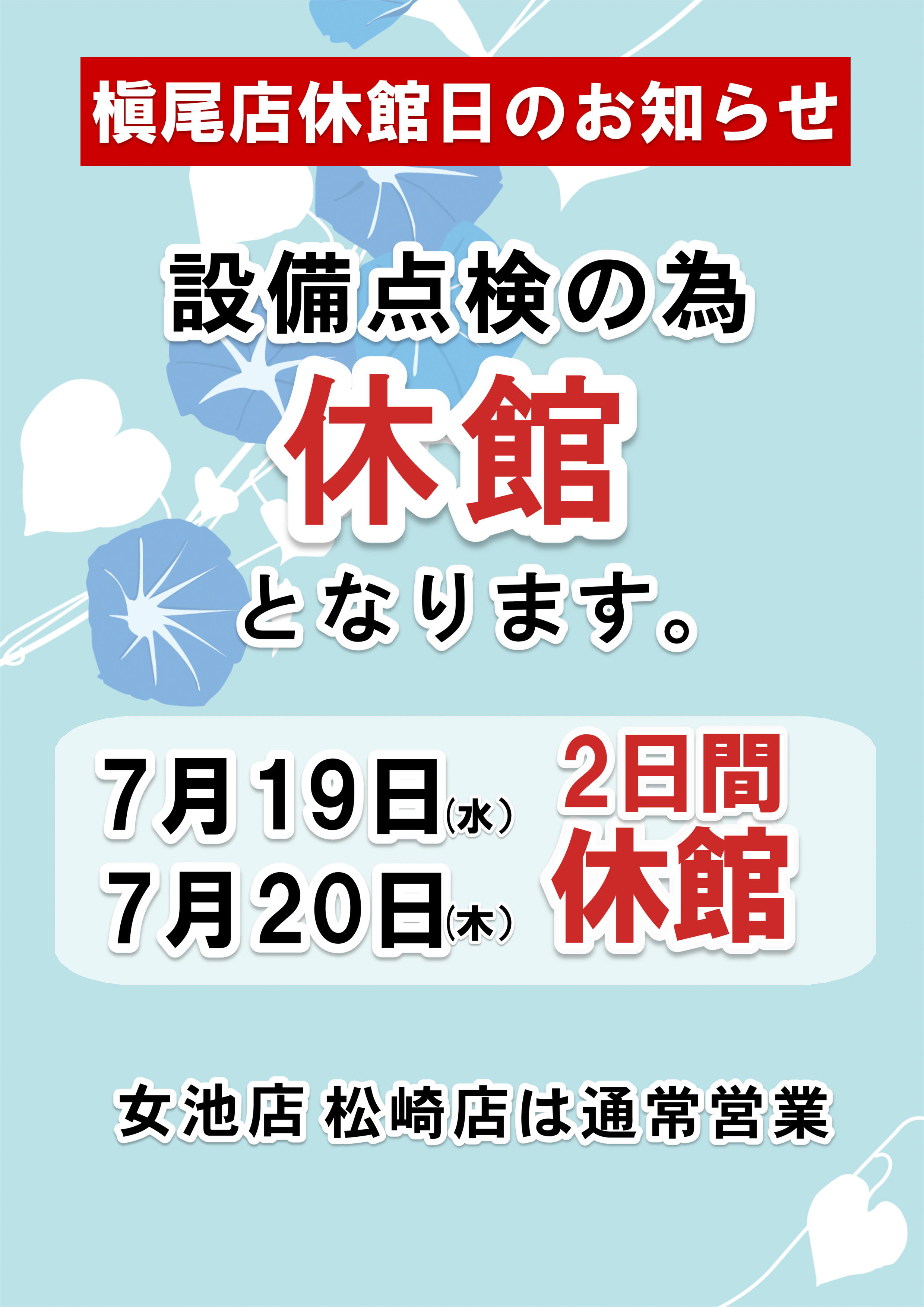 槇尾店休館日のお知らせ

設備点検の為
休館
となります。

7月19日(水)
7月20日(木)
2日間
休館

女池店 松崎店は通常営業